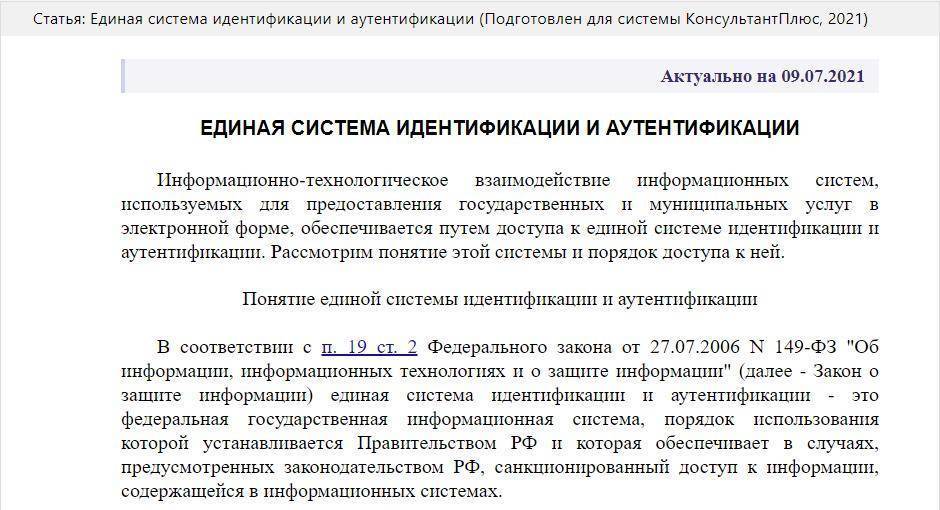 Статья: Единая система идентификации и аутентификации (Подготовлен для системы КонсультантПлюс, 2021)

Актуально на 09.07.2021

ЕДИНАЯ СИСТЕМА ИДЕНТИФИКАЦИИ И АУТЕНТИФИКАЦИИ

Информационно-технологическое взаимодействие информационных систем, используемых для предоставления государственных и муниципальных услуг в электронной форме, обеспечивается путем доступа к единой системе идентификации и аутентификации. Рассмотрим понятие этой системы и порядок доступа к ней.

Понятие единой системы идентификации и аутентификации

В соответствии с п. 19 ст. 2 Федерального закона от 27.07.2006 N 149-ФЗ "Об информации, информационных технологиях и о защите информации" (далее - Закон о защите информации) единая система идентификации и аутентификации - это федеральная государственная информационная система, порядок использования которой устанавливается Правительством РФ и которая обеспечивает в случаях, предусмотренных законодательством РФ, санкционированный доступ к информации, содержащейся в информационных системах.